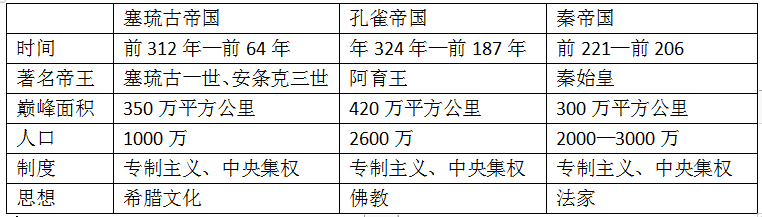 |  | 塞琉古帝国 | 孔雀帝国 | 秦帝国 |
|---|---|---|---|
| 时间 | 前 312 年—前 64 年 | 年 324 年—前 187 年 | 前 221—前 206 |
| 著名帝王 | 塞琉古一世、安条克三世 | 阿育王 | 秦始皇 |
| 巅峰面积 | 350 万平方公里 | 420 万平方公里 | 300 万平方公里 |
| 人口 | 1000 万 | 2600 万 | 2000—3000 万 |
| 制度 | 专制主义、中央集权 | 专制主义、中央集权 | 专制主义、中央集权 |
| 思想 | 希腊文化 | 佛教 | 法家 |